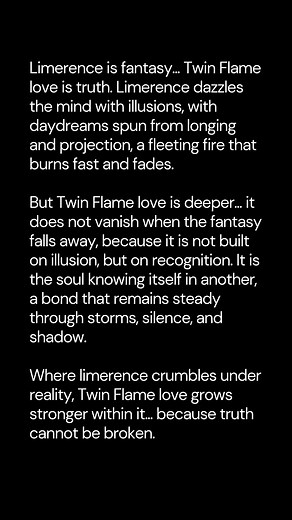 Limerence is fantasy... Twin Flame love is truth. Limerence dazzles the mind with illusions, with daydreams spun from longing and projection, a fleeting fire that burns fast and fades.

But Twin Flame love is deeper... it does not vanish when the fantasy falls away, because it is not built on illusion, but on recognition. It is the soul knowing itself in another, a bond that remains steady through storms, silence, and shadow.

Where limerence crumbles under reality, Twin Flame love grows stronger within it... because truth cannot be broken.